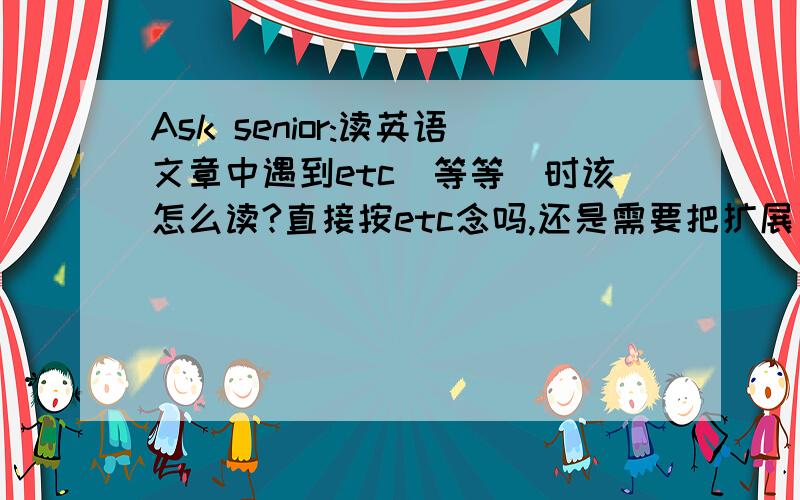 Ask senior:读英语文章中遇到etc（等等）时该怎么读?直接按etc念吗,还是需要把扩展